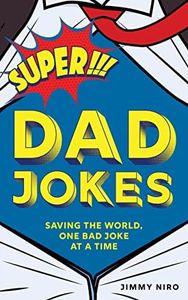 SUPER!!!

DAD JOKES

SAVING THE WORLD, ONE BAD JOKE AT A TIME

JIMMY NIRO